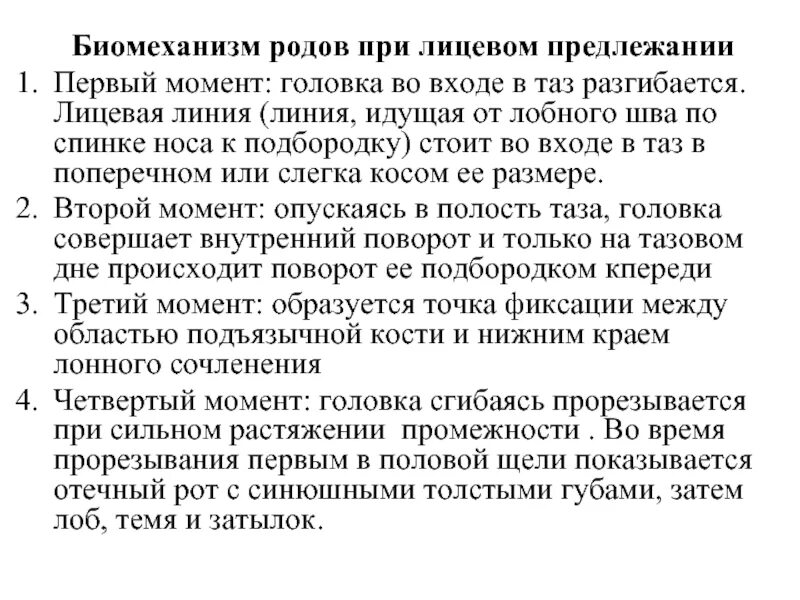 Биомеханизм родов при лицевом предлежании

1. Первый момент: головка во входе в таз разгибается. Лицевая линия (линия, идущая от лобного шва по спинке носа к подбородку) стоит во входе в таз в поперечном или слегка косом ее размере.
2. Второй момент: опускаясь в полость таза, головка совершает внутренний поворот и только на тазовом дне происходит поворот ее подбородком кпереди
3. Третий момент: образуется точка фиксации между областью подъязычной кости и нижним краем лонного сочленения
4. Четвертый момент: головка сгибаясь прорезывается при сильном растяжении промежности . Во время прорезывания первым в половой щели показывается отечный рот с синюшными толстыми губами, затем лоб, темя и затылок.